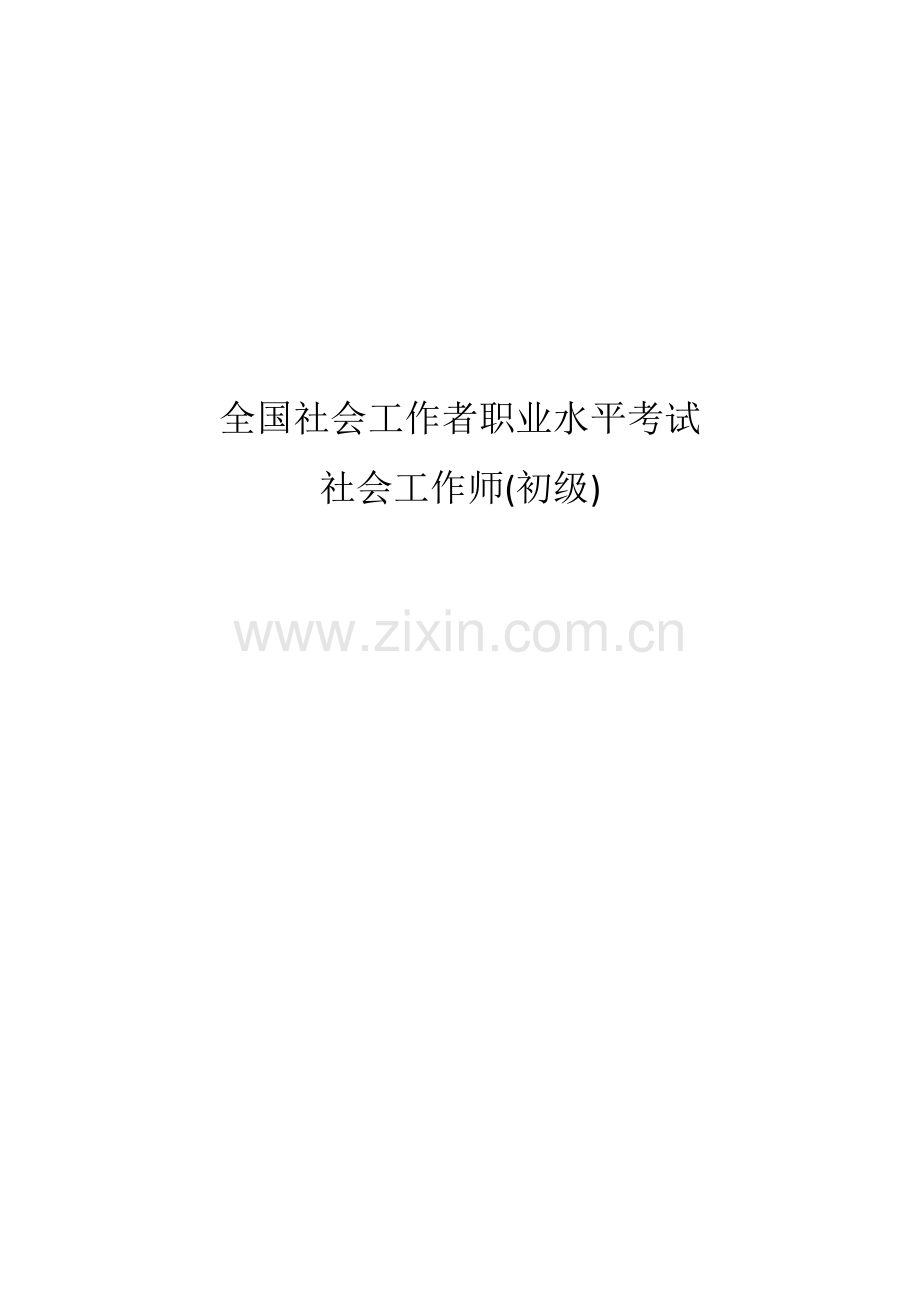 全国社会工作者职业水平考试
社会工作师(初级)

www.zixin.com.cn